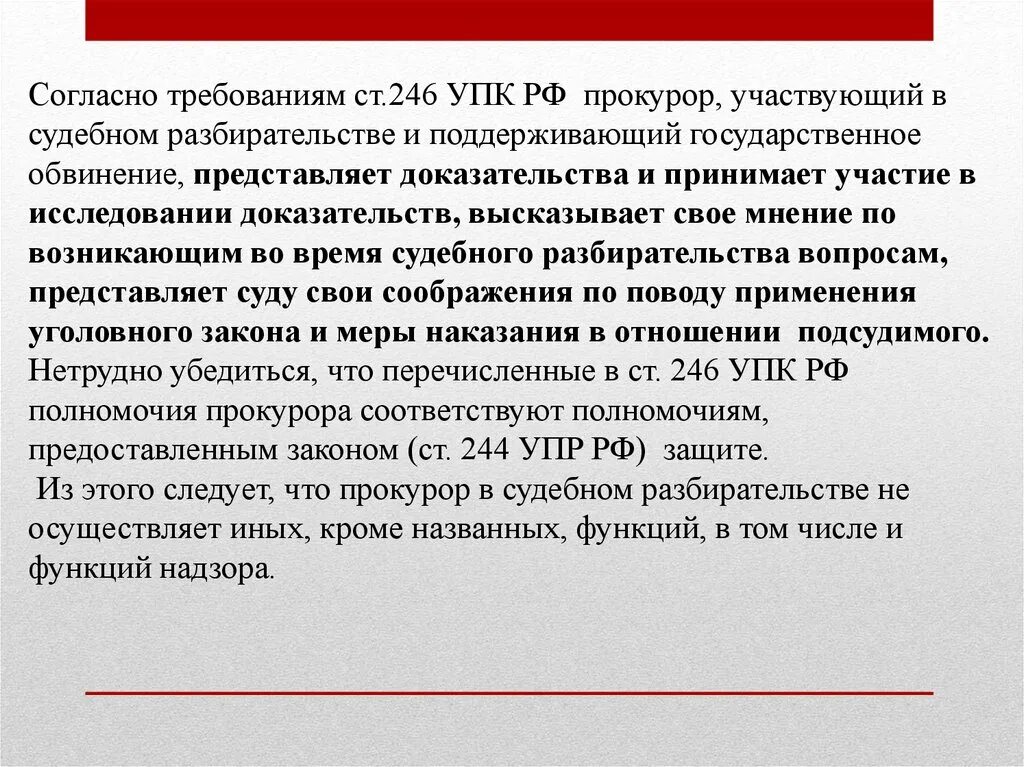 Согласно требованиям ст.246 УПК РФ прокурор, участвующий в судебном разбирательстве и поддерживающий государственное обвинение, представляет доказательства и принимает участие в исследовании доказательств, высказывает свое мнение по возникающим во время судебного разбирательства вопросам, представляет суду свои соображения по поводу применения уголовного закона и меры наказания в отношении подсудимого. Нетрудно убедиться, что перечисленные в ст. 246 УПК РФ полномочия прокурора соответствуют полномочиям, предоставленным законом (ст. 244 УПР РФ) защите.

Из этого следует, что прокурор в судебном разбирательстве не осуществляет иных, кроме названных, функций, в том числе и функций надзора.